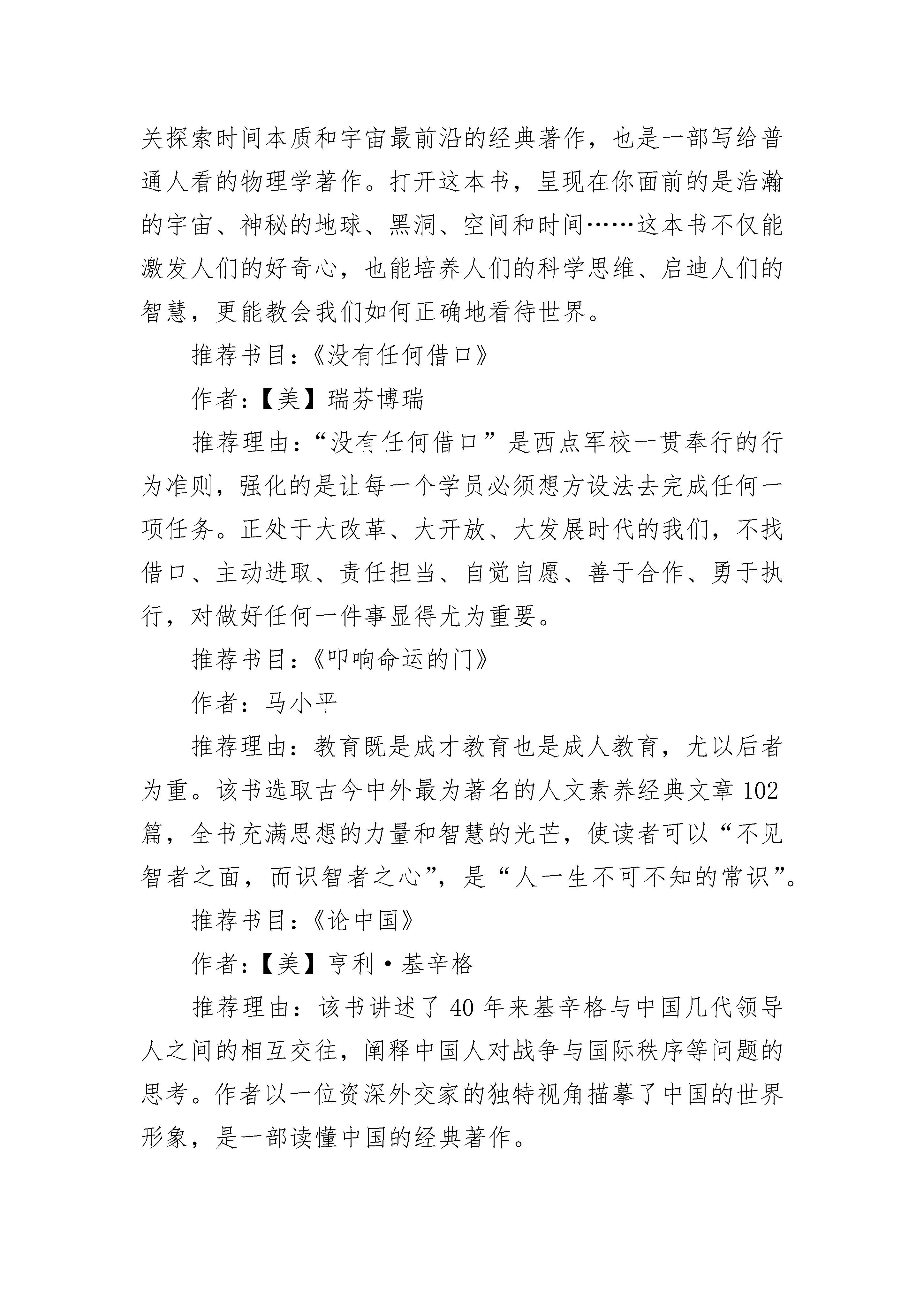 关探索时间本质和宇宙最前沿的经典著作，也是一部写给普通人看的物理学著作。打开这本书，呈现在你面前的是浩瀚的宇宙、神秘的地球、黑洞、空间和时间……这本书不仅能激发人们的好奇心，也能培养人们的科学思维、启迪人们的智慧，更能教会我们如何正确地看待世界。

推荐书目：《没有任何借口》

作者：【美】瑞芬博瑞

推荐理由：“没有任何借口”是西点军校一贯奉行的行为准则，强化的是让每一个学员必须想方设法去完成任何一项任务。正处于大改革、大开放、大发展时代的我们，不找借口、主动进取、责任担当、自觉自愿、善于合作、勇于执行，对做好任何一件事显得尤为重要。

推荐书目：《叩响命运的门》

作者：马小平

推荐理由：教育既是成才教育也是成人教育，尤以后者为重。该书选取古今中外最为著名的人文素养经典文章102篇，全书充满思想的力量和智慧的光芒，使读者可以“不见智者之面，而识智者之心”，是“人一生不可不知的常识”。

推荐书目：《论中国》

作者：【美】亨利·基辛格

推荐理由：该书讲述了40年来基辛格与中国几代领导人之间的相互交往，阐释中国人对战争与国际秩序等问题的思考。作者以一位资深外交家的独特视角描摹了中国的世界形象，是一部读懂中国的经典著作。